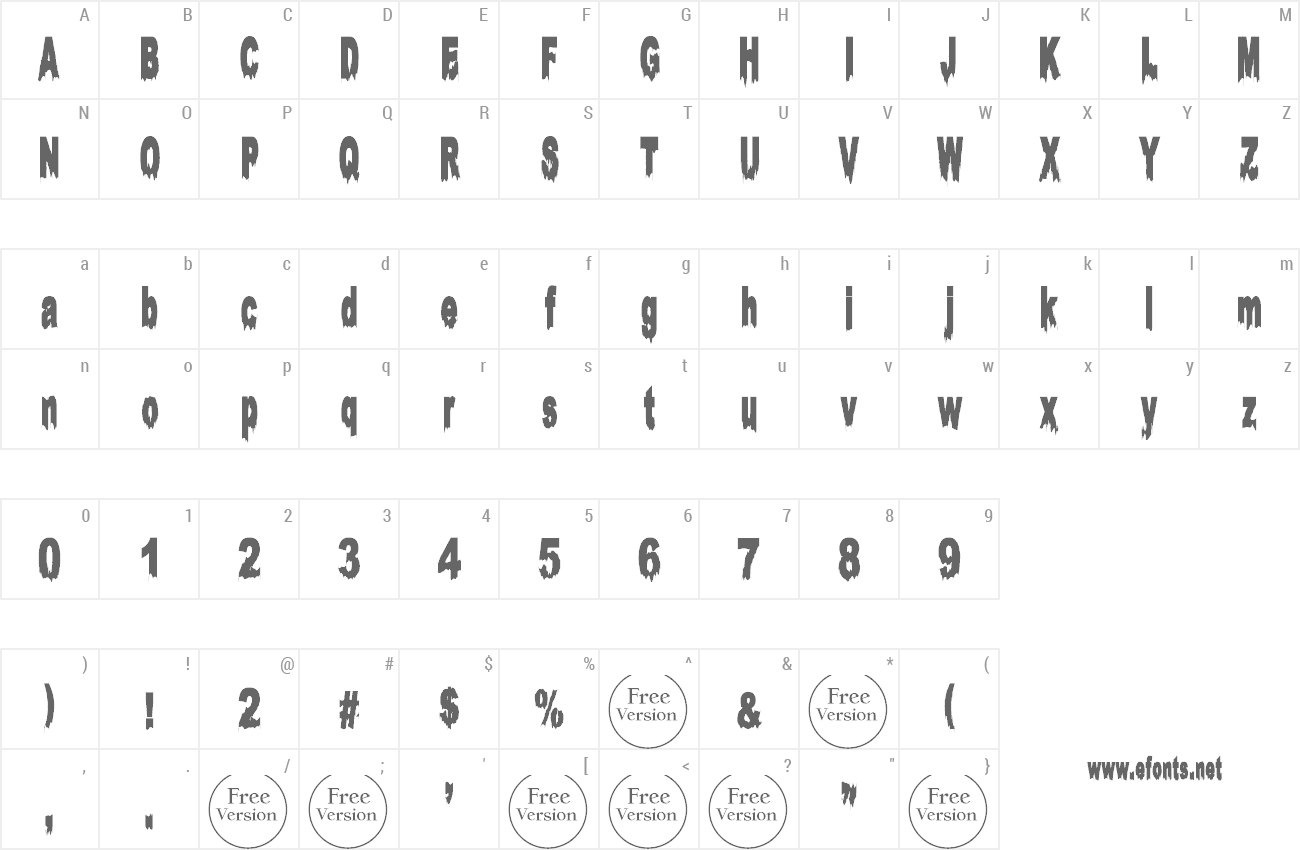 | A | B | C | D | E | F | G | H | I | J | K | L | M |
|---|---|---|---|---|---|---|---|---|---|---|---|---|
| A | B | C | D | E | F | G | H | I | J | K | L | M |
| N | O | P | Q | R | S | T | U | V | W | X | Y | Z |
| N | O | P | Q | R | S | T | U | V | W | X | Y | Z |

| a | b | c | d | e | f | g | h | i | j | k | l | m |
|---|---|---|---|---|---|---|---|---|---|---|---|---|
| a | b | c | d | e | f | g | h | i | j | k | l | m |
| n | o | p | q | r | s | t | u | v | w | x | y | z |
| n | o | p | q | r | s | t | u | v | w | x | y | z |

| 0 | 1 | 2 | 3 | 4 | 5 | 6 | 7 | 8 | 9 |
|---|---|---|---|---|---|---|---|---|---|
| 0 | 1 | 2 | 3 | 4 | 5 | 6 | 7 | 8 | 9 |

| ) | ! | @ | # | $ | % | ^ | & | * | ( |
|---|---|---|---|---|---|---|---|---|---|
| ) | ! | 2 | # | $ | % | Free Version | & | Free Version | ( |
| , | . | / | ; | ' | [ | < | ? | " | } |
| , | . | Free Version | Free Version | ' | Free Version | Free Version | Free Version | " | Free Version |

www.efonts.net